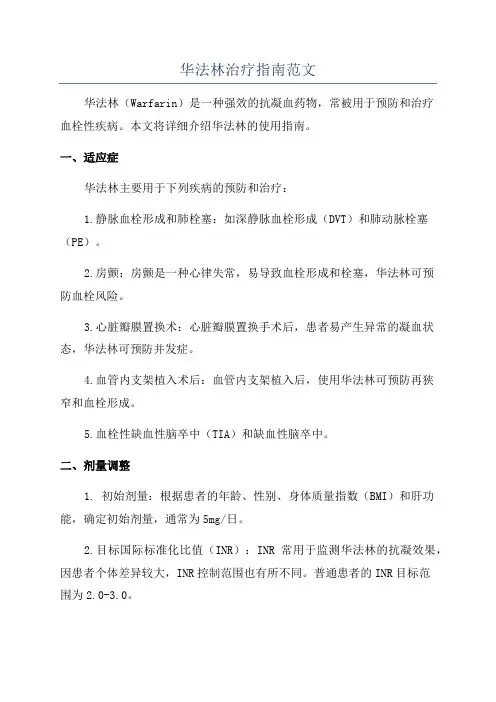 华法林治疗指南范文

华法林（Warfarin）是一种强效的抗凝血药物，常被用于预防和治疗血栓性疾病。本文将详细介绍华法林的使用指南。

一、适应症

华法林主要用于下列疾病的预防和治疗：

1.静脉血栓形成和肺栓塞：如深静脉血栓形成（DVT）和肺动脉栓塞（PE）。

2.房颤：房颤是一种心律失常，易导致血栓形成和栓塞，华法林可预防血栓风险。

3.心脏瓣膜置换术：心脏瓣膜置换手术后，患者易产生异常的凝血状态，华法林可预防并发症。

4.血管内支架植入术后：血管内支架植入后，使用华法林可预防再狭窄和血栓形成。

5.血栓性缺血性脑卒中（TIA）和缺血性脑卒中。

二、剂量调整

1. 初始剂量：根据患者的年龄、性别、身体质量指数（BMI）和肝功能，确定初始剂量，通常为5mg/日。

2.目标国际标准化比值（INR）：INR 常用于监测华法林的抗凝效果，因患者个体差异较大，INR控制范围也有所不同。普通患者的INR目标范围为2.0-3.0。